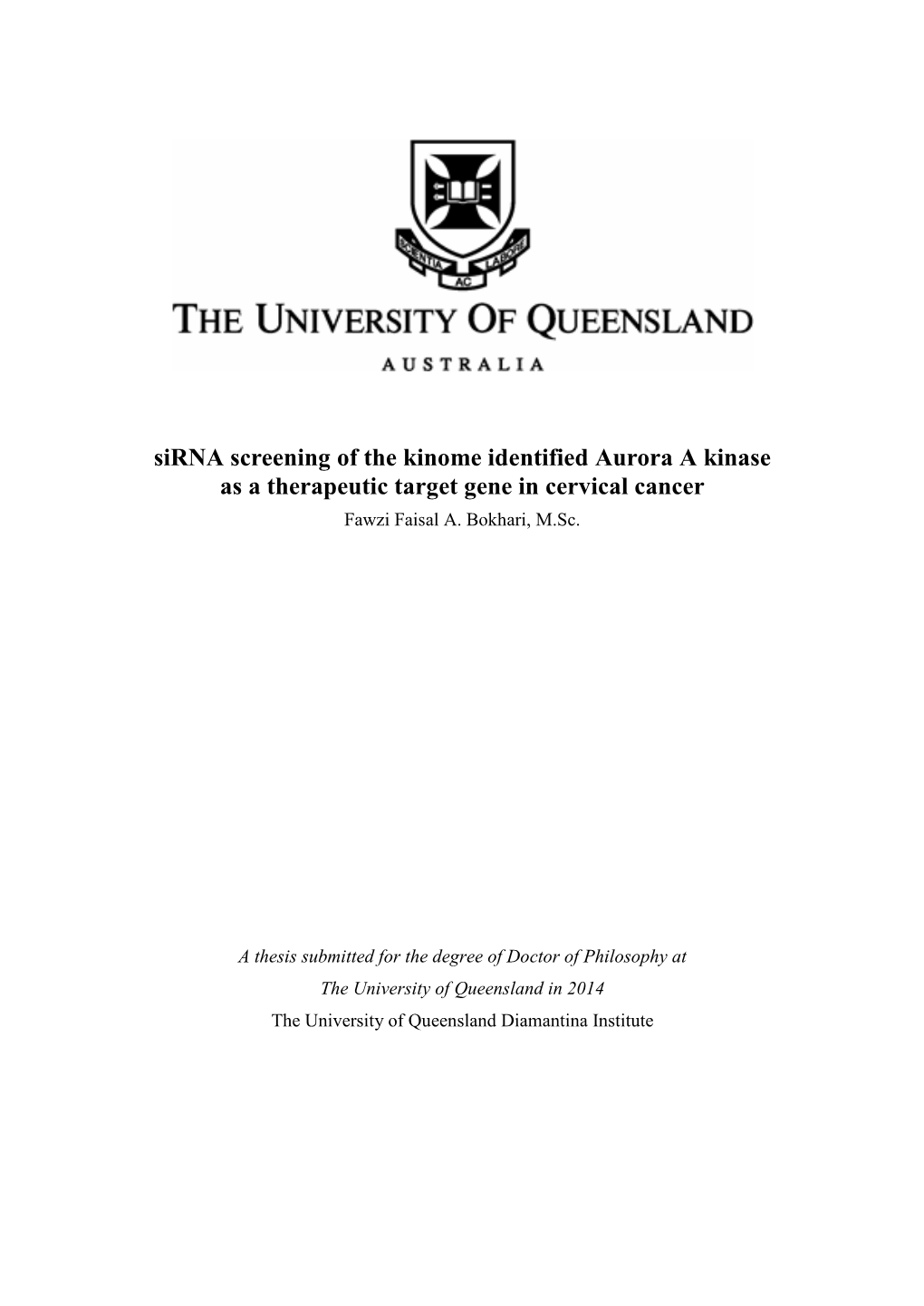 SCIENTIA AC LABORE

THE UNIVERSITY OF QUEENSLAND

AUSTRALIA

siRNA screening of the kinome identified Aurora A kinase as a therapeutic target gene in cervical cancer

Fawzi Faisal A. Bokhari, M.Sc.

A thesis submitted for the degree of Doctor of Philosophy at The University of Queensland in 2014

The University of Queensland Diamantina Institute